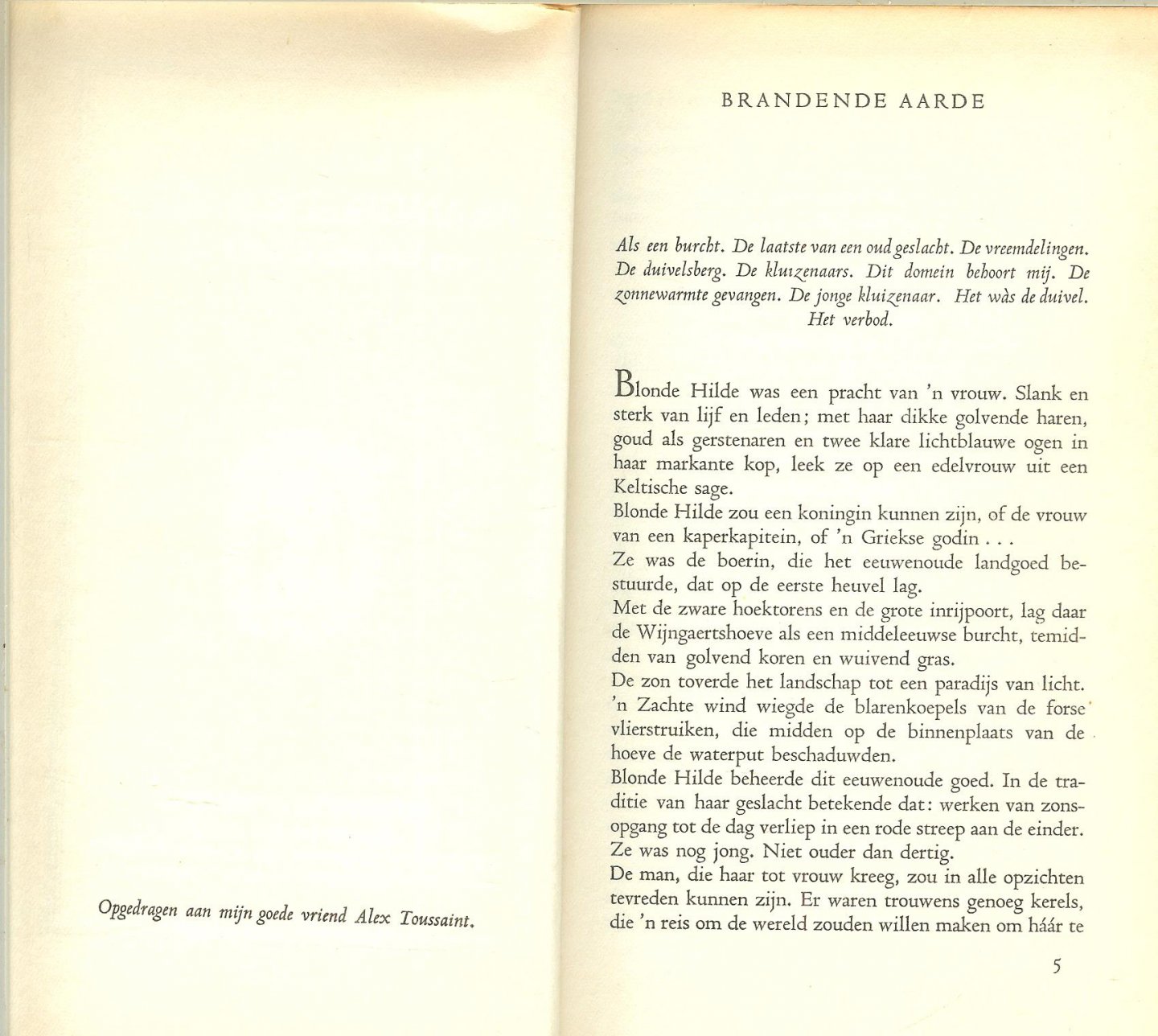 Opgedragen aan mijn goede vriend Alex Toussaint.

BRANDENDE AARDE

Als een burcht. De laatste van een oud geslacht. De vreemdelingen. De duivelsberg. De kluizenaars. Dit domein behoort mij. De zonnewarmte gevangen. De jonge kluizenaar. Het wàs de duivel. Het verbod.

Blonde Hilde was een pracht van 'n vrouw. Slank en sterk van lijf en leden; met haar dikke golvende haren, goud als gerstenaren en twee klare lichtblauwe ogen in haar markante kop, leek ze op een edelvrouw uit een Keltische sage.
Blonde Hilde zou een koningin kunnen zijn, of de vrouw van een kaperkapitein, of 'n Griekse godin . . .
Ze was de boerin, die het eeuwenoude landgoed bestuurde, dat op de eerste heuvel lag.
Met de zware hoektorens en de grote inrijpoort, lag daar de Wijngaertshoeve als een middeleeuwse burcht, temidden van golvend koren en wuivend gras.
De zon toverde het landschap tot een paradijs van licht. 'n Zachte wind wiegde de blarenkoepels van de forse vlierstruiken, die midden op de binnenplaats van de hoeve de waterput beschaduwden.
Blonde Hilde beheerde dit eeuwenoude goed. In de traditie van haar geslacht betekende dat: werken van zonsopgang tot de dag verliep in een rode streep aan de einder.
Ze was nog jong. Niet ouder dan dertig.
De man, die haar tot vrouw kreeg, zou in alle opzichten tevreden kunnen zijn. Er waren trouwens genoeg kerels, die 'n reis om de wereld zouden willen maken om háár te

5